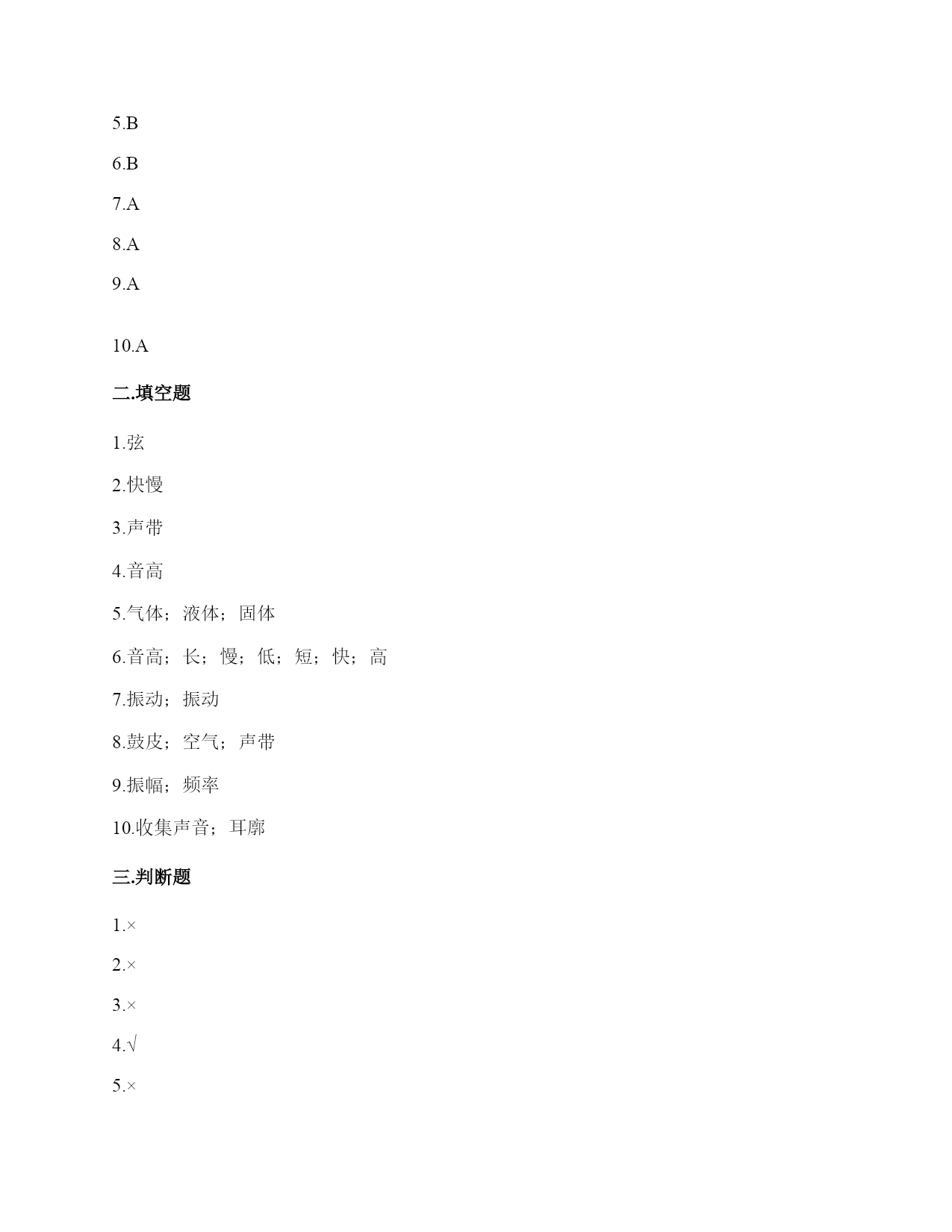 5.B

6.B

7.A

8.A

9.A

10.A

二.填空题

1.弦

2.快慢

3.声带

4.音高

5.气体；液体；固体

6.音高；长；慢；低；短；快；高

7.振动；振动

8.鼓皮；空气；声带

9.振幅；频率

10.收集声音；耳廓

三.判断题

1.×

2.×

3.×

4.√

5.×